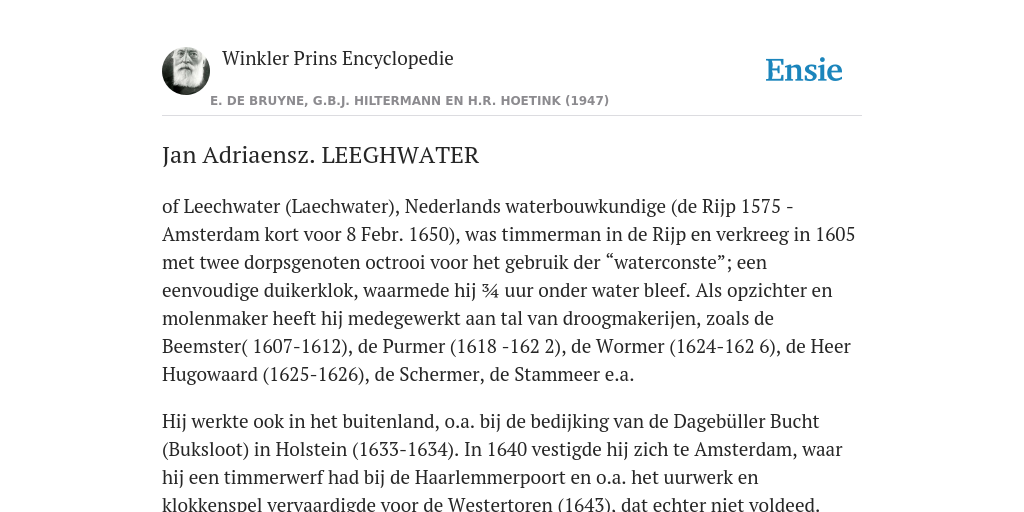 Winkler Prins Encyclopedie

Ensie

E. DE BRUYNE, G.B.J. HILTERMANN EN H.R. HOETINK (1947)

Jan Adriaensz. LEEGHWATER

of Leechwater (Laechwater), Nederlands waterbouwkundige (de Rijp 1575 - Amsterdam kort voor 8 Febr. 1650), was timmerman in de Rijp en verkreeg in 1605 met twee dorpsgenoten octrooi voor het gebruik der “waterconste”; een eenvoudige duikerklok, waarmede hij ¾ uur onder water bleef. Als opzichter en molenmaker heeft hij medegewerkt aan tal van droogmakerijen, zoals de Beemster( 1607-1612), de Purmer (1618 -162 2), de Wormer (1624-162 6), de Heer Hugowaard (1625-1626), de Schermer, de Stammeer e.a.

Hij werkte ook in het buitenland, o.a. bij de bedijking van de Dagebüller Bucht (Buksloot) in Holstein (1633-1634). In 1640 vestigde hij zich te Amsterdam, waar hij een timmerwerf had bij de Haarlemmerpoort en o.a. het uurwerk en klokkenspel vervaardigde voor de Westertoren (1643), dat echter niet voldeed.